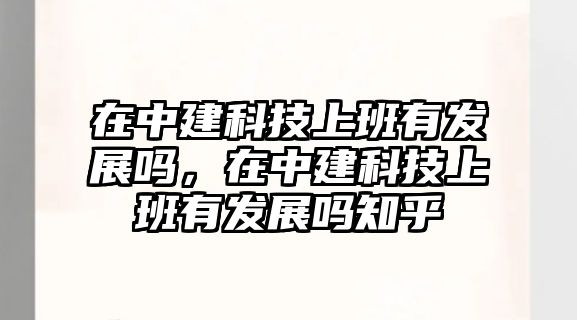 在中建科技上班有发展吗，在中建科技上班有发展吗知乎